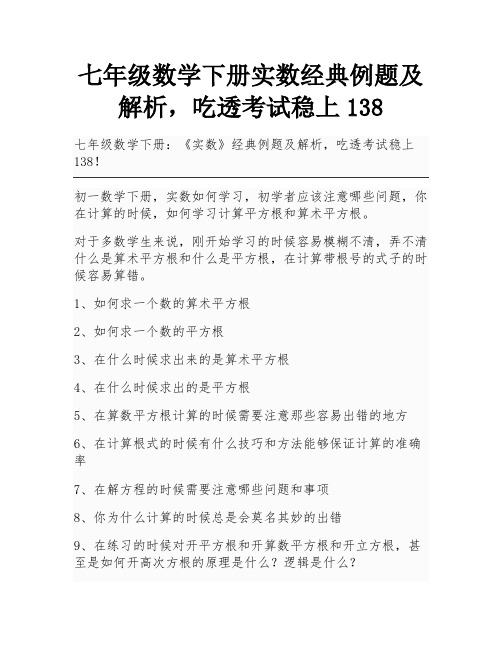 七年级数学下册实数经典例题及解析，吃透考试稳上 138

七年级数学下册：《实数》经典例题及解析，吃透考试稳上 138！

初一数学下册，实数如何学习，初学者应该注意哪些问题，你在计算的时候，如何学习计算平方根和算术平方根。

对于多数学生来说，刚开始学习的时候容易模糊不清，弄不清什么是算术平方根和什么是平方根，在计算带根号的式子的时候容易算错。

1、如何求一个数的算术平方根

2、如何求一个数的平方根

3、在什么时候求出来的是算术平方根

4、在什么时候求出的是平方根

5、在算数平方根计算的时候需要注意那些容易出错的地方

6、在计算根式的时候有什么技巧和方法能够保证计算的准确率

7、在解方程的时候需要注意哪些问题和事项

8、你为什么计算的时候总是会莫名其妙的出错

9、在练习的时候对开平方根和开算数平方根和开立方根，甚至是如何开高次方根的原理是什么？逻辑是什么？